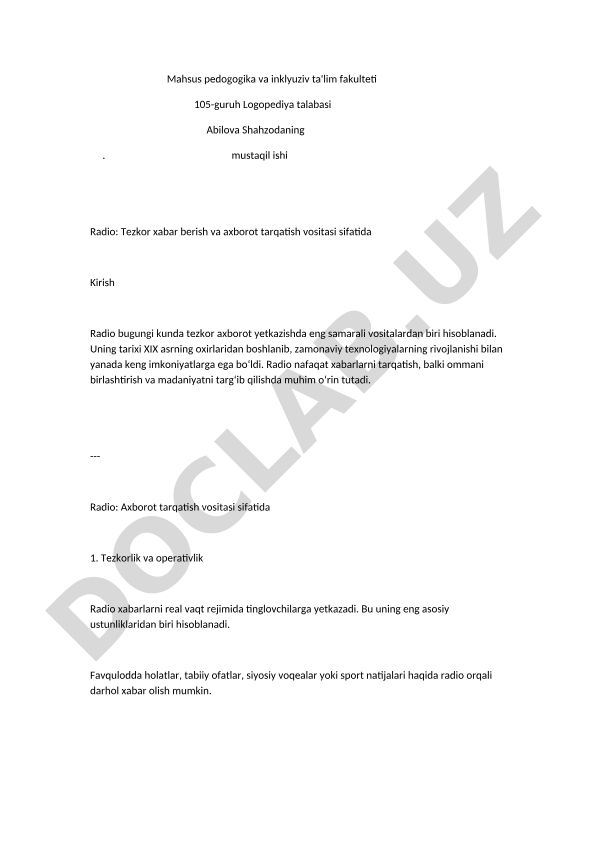 Mahsus pedogogika va inklyuziv ta'lim fakulteti

105-guruh Logopediya talabasi

Abilova Shahzodaning

. mustaqil ishi

Radio: Tezkor xabar berish va axborot tarqatish vositasi sifatida

Kirish

Radio bugungi kunda tezkor axborot yetkazishda eng samarali vositalardan biri hisoblanadi. Uning tarixi XIX asrning oxirlaridan boshlanib, zamonaviy texnologiyalarning rivojlanishi bilan yanada keng imkoniyatlarga ega bo'ldi. Radio nafaqat xabarlarni tarqatish, balki ommani birlashtirish va madaniyatni targ'ib qilishda muhim o'rin tutadi.

---

Radio: Axborot tarqatish vositasi sifatida

1. Tezkorlik va operativlik

Radio xabarlarni real vaqt rejimida tinglovchilarga yetkazadi. Bu uning eng asosiy ustunliklaridan biri hisoblanadi.

Favqulodda holatlar, tabiiy ofatlar, siyosiy voqealar yoki sport natijalari haqida radio orqali darhol xabar olish mumkin.

DOCLAB.UZ